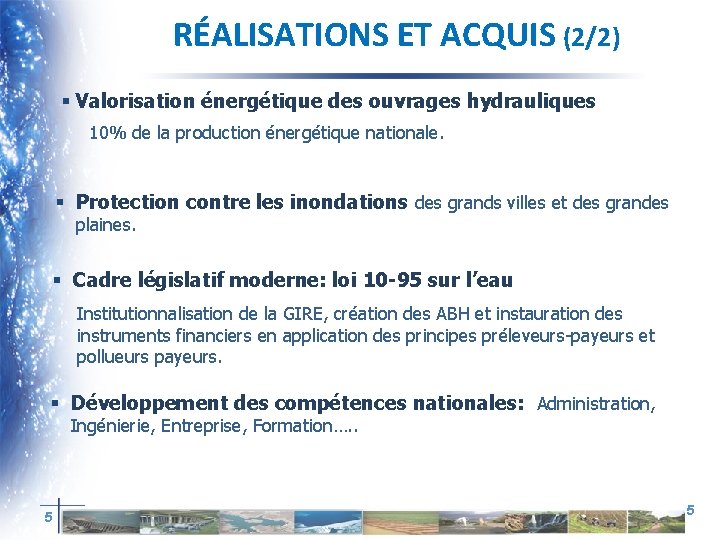 RÉALISATIONS ET ACQUIS (2/2)

▪ Valorisation énergétique des ouvrages hydrauliques

10% de la production énergétique nationale.

▪ Protection contre les inondations des grands villes et des grandes plaines.

▪ Cadre législatif moderne: loi 10-95 sur l'eau

Institutionnalisation de la GIRE, création des ABH et instauration des instruments financiers en application des principes préleveurs-payeurs et pollueurs payeurs.

▪ Développement des compétences nationales: Administration, Ingénierie, Entreprise, Formation…..

5

5